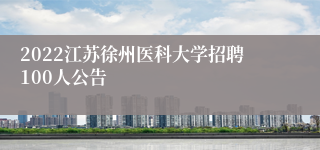 2022江苏徐州医科大学招聘100人公告